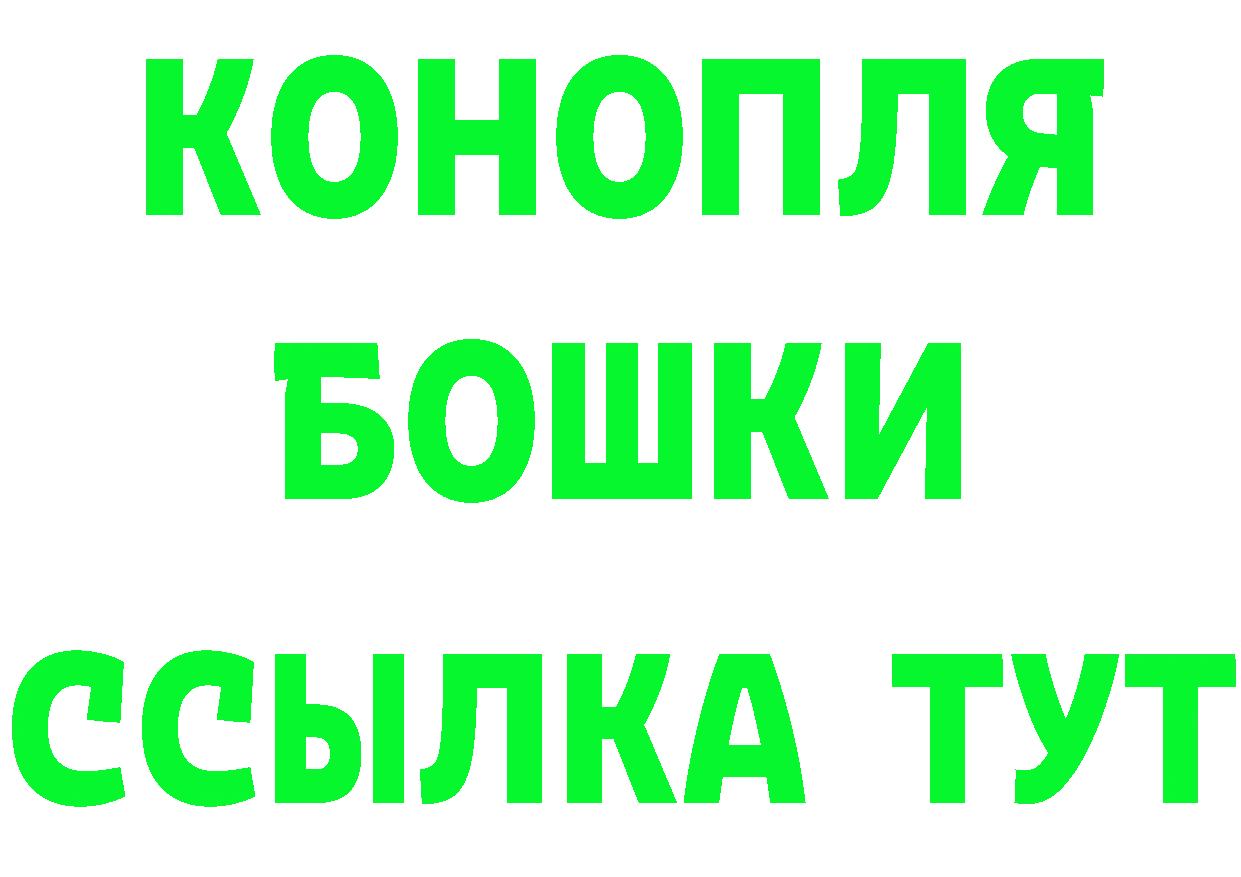 КОНОПЛЯ
БОШКИ
ССЫЛКА ТУТ